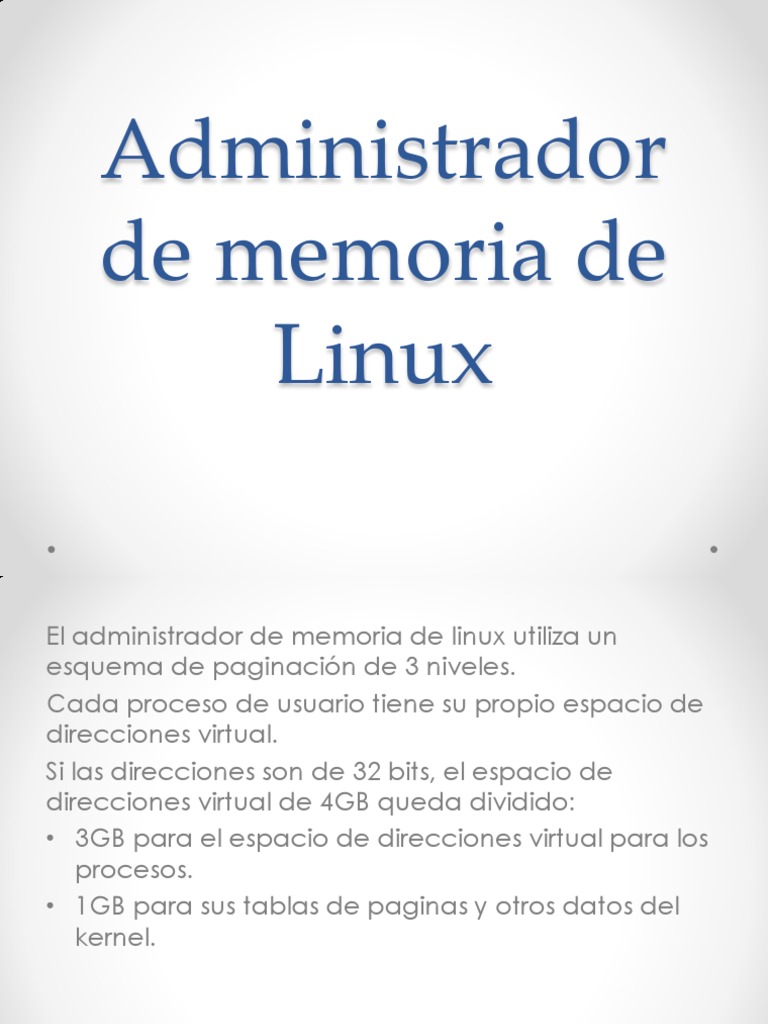 Administrador de memoria de Linux

El administrador de memoria de linux utiliza un esquema de paginación de 3 niveles.

Cada proceso de usuario tiene su propio espacio de direcciones virtual.

Si las direcciones son de 32 bits, el espacio de direcciones virtual de 4GB queda dividido:

• 3GB para el espacio de direcciones virtual para los procesos.
• 1GB para sus tablas de paginas y otros datos del kernel.